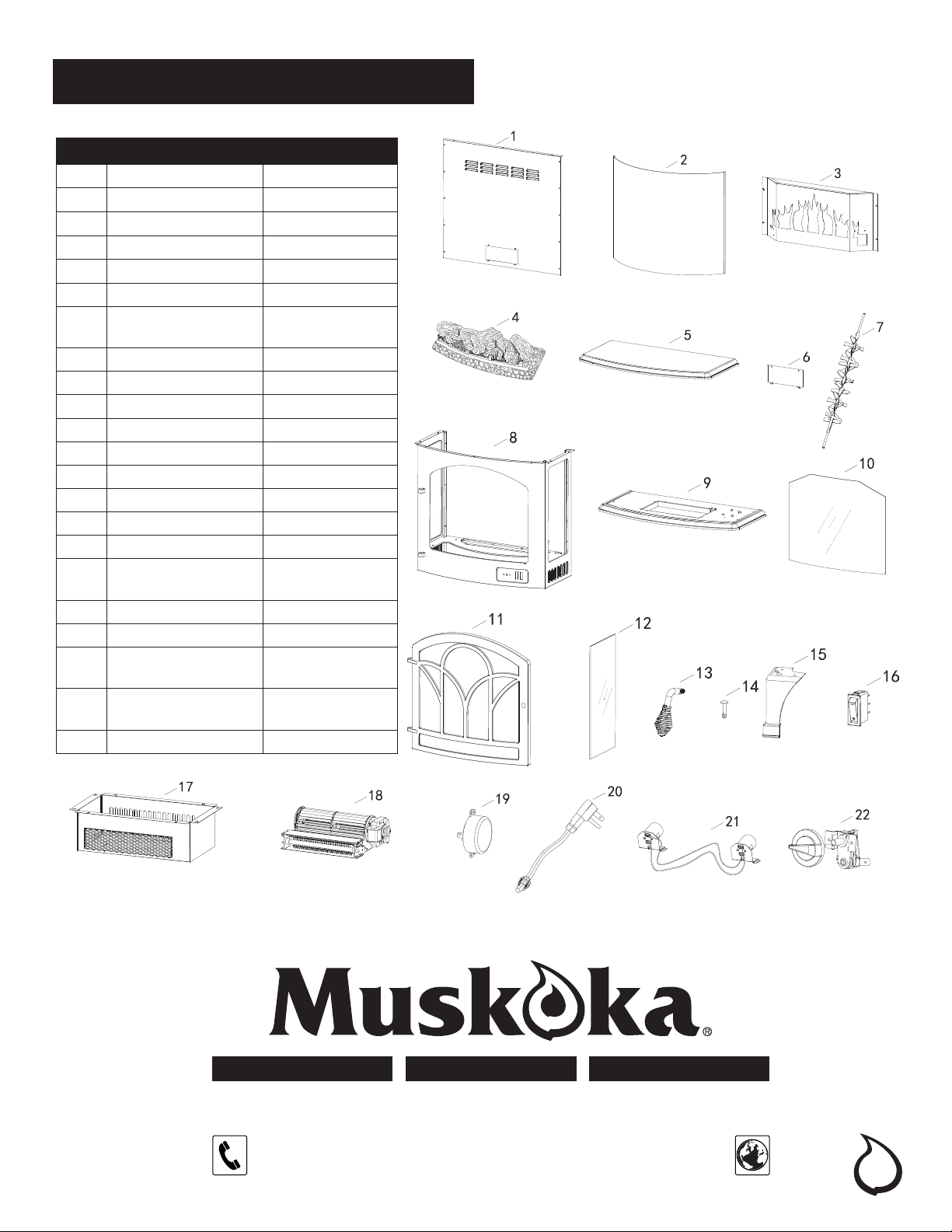 1

2

3

4

5

6

7

8

9

10

11

12

13

14

15

16

17

18

19

20

21

22

Muskoka®